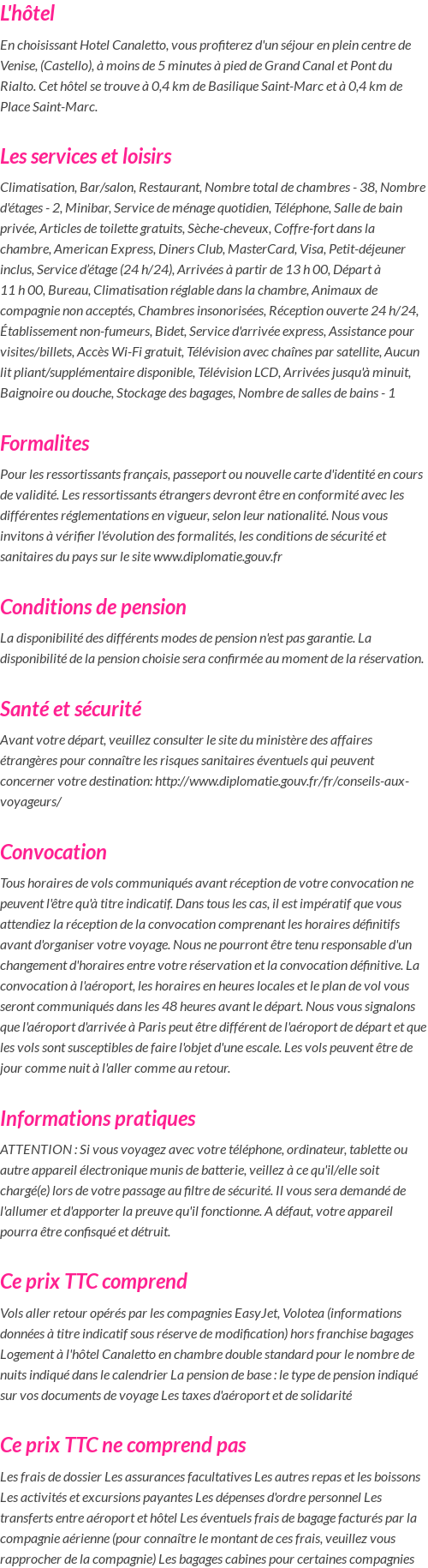 L'hôtel

En choisissant Hotel Canaletto, vous profiterez d'un séjour en plein centre de Venise, (Castello), à moins de 5 minutes à pied de Grand Canal et Pont du Rialto. Cet hôtel se trouve à 0,4 km de Basilique Saint-Marc et à 0,4 km de Place Saint-Marc.

Les services et loisirs

Climatisation, Bar/salon, Restaurant, Nombre total de chambres - 38, Nombre d'étages - 2, Minibar, Service de ménage quotidien, Téléphone, Salle de bain privée, Articles de toilette gratuits, Sèche-cheveux, Coffre-fort dans la chambre, American Express, Diners Club, MasterCard, Visa, Petit-déjeuner inclus, Service d'étage (24 h/24), Arrivées à partir de 13 h 00, Départ à 11 h 00, Bureau, Climatisation réglable dans la chambre, Animaux de compagnie non acceptés, Chambres insonorisées, Réception ouverte 24 h/24, Établissement non-fumeurs, Bidet, Service d'arrivée express, Assistance pour visites/billets, Accès Wi-Fi gratuit, Télévision avec chaînes par satellite, Aucun lit pliant/supplémentaire disponible, Télévision LCD, Arrivées jusqu'à minuit, Baignoire ou douche, Stockage des bagages, Nombre de salles de bains - 1

Formalites

Pour les ressortissants français, passeport ou nouvelle carte d'identité en cours de validité. Les ressortissants étrangers devront être en conformité avec les différentes réglementations en vigueur, selon leur nationalité. Nous vous invitons à vérifier l'évolution des formalités, les conditions de sécurité et sanitaires du pays sur le site www.diplomatie.gouv.fr

Conditions de pension

La disponibilité des différents modes de pension n'est pas garantie. La disponibilité de la pension choisie sera confirmée au moment de la réservation.

Santé et sécurité

Avant votre départ, veuillez consulter le site du ministère des affaires étrangères pour connaître les risques sanitaires éventuels qui peuvent concerner votre destination: http://www.diplomatie.gouv.fr/fr/conseils-aux-voyageurs/

Convocation

Tous horaires de vols communiqués avant réception de votre convocation ne peuvent l'être qu'à titre indicatif. Dans tous les cas, il est impératif que vous attendiez la réception de la convocation comprenant les horaires définitifs avant d'organiser votre voyage. Nous ne pourront être tenu responsable d'un changement d'horaires entre votre réservation et la convocation définitive. La convocation à l'aéroport, les horaires en heures locales et le plan de vol vous seront communiqués dans les 48 heures avant le départ. Nous vous signalons que l'aéroport d'arrivée à Paris peut être différent de l'aéroport de départ et que les vols sont susceptibles de faire l'objet d'une escale. Les vols peuvent être de jour comme nuit à l'aller comme au retour.

Informations pratiques

ATTENTION : Si vous voyagez avec votre téléphone, ordinateur, tablette ou autre appareil électronique munis de batterie, veillez à ce qu'il/elle soit chargé(e) lors de votre passage au filtre de sécurité. Il vous sera demandé de l'allumer et d'apporter la preuve qu'il fonctionne. A défaut, votre appareil pourra être confisqué et détruit.

Ce prix TTC comprend

Vols aller retour opérés par les compagnies EasyJet, Volotea (informations données à titre indicatif sous réserve de modification) hors franchise bagages Logement à l'hôtel Canaletto en chambre double standard pour le nombre de nuits indiqué dans le calendrier La pension de base : le type de pension indiqué sur vos documents de voyage Les taxes d'aéroport et de solidarité

Ce prix TTC ne comprend pas

Les frais de dossier Les assurances facultatives Les autres repas et les boissons Les activités et excursions payantes Les dépenses d'ordre personnel Les transferts entre aéroport et hôtel Les éventuels frais de bagage facturés par la compagnie aérienne (pour connaître le montant de ces frais, veuillez vous rapprocher de la compagnie) Les bagages cabines pour certaines compagnies